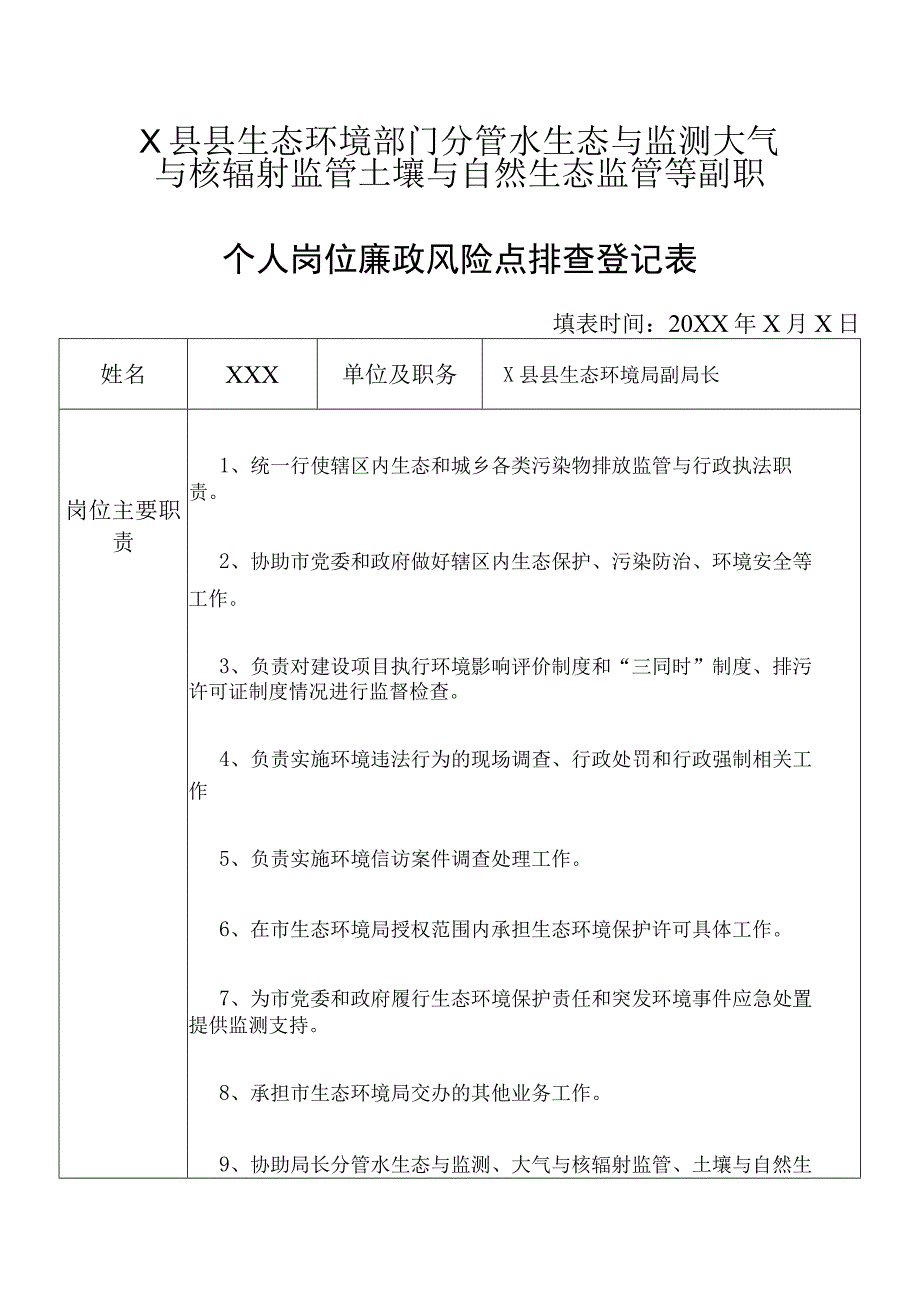 X县县生态环境部门分管水生态与监测大气与核辐射监管土壤与自然生态监管等副职

个人岗位廉政风险点排查登记表

填表时间：20XX年X月X日

| 姓名 | XXX | 单位及职务 | X县县生态环境局副局长 |
|---|---|---|---|
| 岗位主要职责 | 1、统一行使辖区内生态和城乡各类污染物排放监管与行政执法职责。<br><br>2、协助市党委和政府做好辖区内生态保护、污染防治、环境安全等工作。<br><br>3、负责对建设项目执行环境影响评价制度和“三同时”制度、排污许可证制度情况进行监督检查。<br><br>4、负责实施环境违法行为的现场调查、行政处罚和行政强制相关工作<br><br>5、负责实施环境信访案件调查处理工作。<br><br>6、在市生态环境局授权范围内承担生态环境保护许可具体工作。<br><br>7、为市党委和政府履行生态环境保护责任和突发环境事件应急处置提供监测支持。<br><br>8、承担市生态环境局交办的其他业务工作。<br><br>9、协助局长分管水生态与监测、大气与核辐射监管、土壤与自然生 | | |